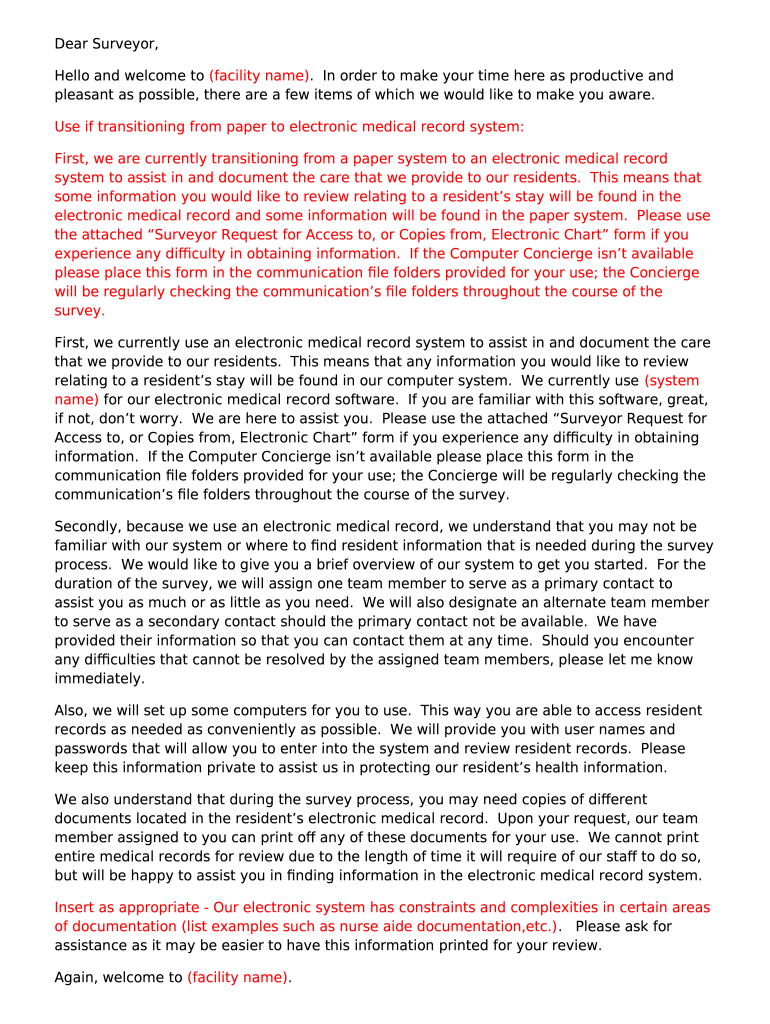 Dear Surveyor,

Hello and welcome to (facility name). In order to make your time here as productive and pleasant as possible, there are a few items of which we would like to make you aware.

Use if transitioning from paper to electronic medical record system:

First, we are currently transitioning from a paper system to an electronic medical record system to assist in and document the care that we provide to our residents. This means that some information you would like to review relating to a resident's stay will be found in the electronic medical record and some information will be found in the paper system. Please use the attached "Surveyor Request for Access to, or Copies from, Electronic Chart" form if you experience any difficulty in obtaining information. If the Computer Concierge isn't available please place this form in the communication file folders provided for your use; the Concierge will be regularly checking the communication's file folders throughout the course of the survey.

First, we currently use an electronic medical record system to assist in and document the care that we provide to our residents. This means that any information you would like to review relating to a resident's stay will be found in our computer system. We currently use (system name) for our electronic medical record software. If you are familiar with this software, great, if not, don't worry. We are here to assist you. Please use the attached "Surveyor Request for Access to, or Copies from, Electronic Chart" form if you experience any difficulty in obtaining information. If the Computer Concierge isn't available please place this form in the communication file folders provided for your use; the Concierge will be regularly checking the communication's file folders throughout the course of the survey.

Secondly, because we use an electronic medical record, we understand that you may not be familiar with our system or where to find resident information that is needed during the survey process. We would like to give you a brief overview of our system to get you started. For the duration of the survey, we will assign one team member to serve as a primary contact to assist you as much or as little as you need. We will also designate an alternate team member to serve as a secondary contact should the primary contact not be available. We have provided their information so that you can contact them at any time. Should you encounter any difficulties that cannot be resolved by the assigned team members, please let me know immediately.

Also, we will set up some computers for you to use. This way you are able to access resident records as needed as conveniently as possible. We will provide you with user names and passwords that will allow you to enter into the system and review resident records. Please keep this information private to assist us in protecting our resident's health information.

We also understand that during the survey process, you may need copies of different documents located in the resident's electronic medical record. Upon your request, our team member assigned to you can print off any of these documents for your use. We cannot print entire medical records for review due to the length of time it will require of our staff to do so, but will be happy to assist you in finding information in the electronic medical record system.

Insert as appropriate - Our electronic system has constraints and complexities in certain areas of documentation (list examples such as nurse aide documentation,etc.). Please ask for assistance as it may be easier to have this information printed for your review.

Again, welcome to (facility name).